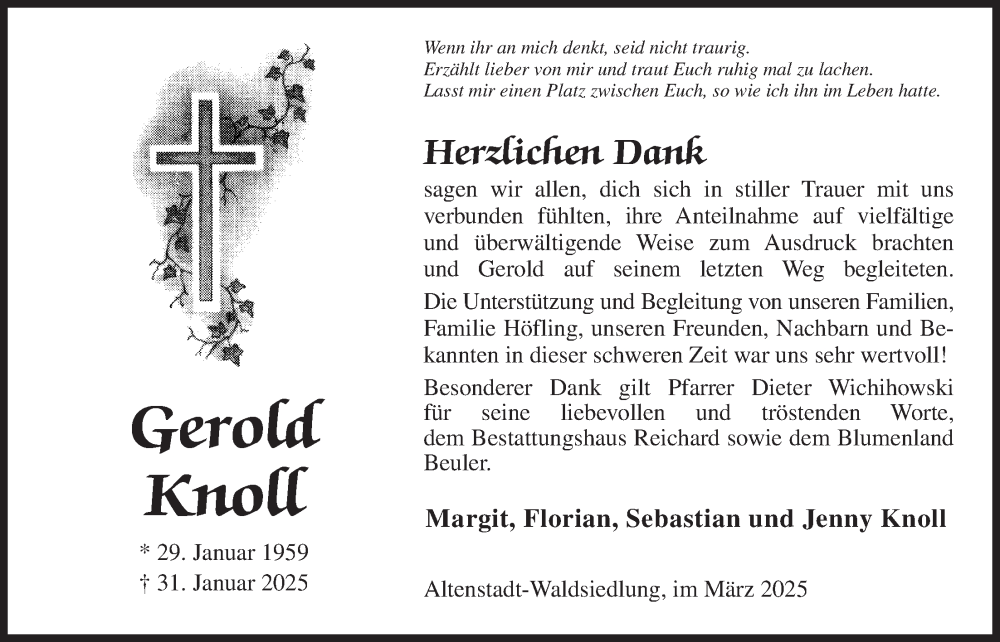 Gerold Knoll

* 29. Januar 1959
† 31. Januar 2025

Wenn ihr an mich denkt, seid nicht traurig.
Erzählt lieber von mir und traut Euch ruhig mal zu lachen.
Lasst mir einen Platz zwischen Euch, so wie ich ihn im Leben hatte.

Herzlichen Dank

sagen wir allen, dich sich in stiller Trauer mit uns verbunden fühlten, ihre Anteilnahme auf vielfältige und überwältigende Weise zum Ausdruck brachten und Gerold auf seinem letzten Weg begleiteten.

Die Unterstützung und Begleitung von unseren Familien, Familie Höfling, unseren Freunden, Nachbarn und Bekannten in dieser schweren Zeit war uns sehr wertvoll!

Besonderer Dank gilt Pfarrer Dieter Wichihowski für seine liebevollen und tröstenden Worte, dem Bestattungshaus Reichard sowie dem Blumenland Beuler.

Margit, Florian, Sebastian und Jenny Knoll

Altenstadt-Waldsiedlung, im März 2025